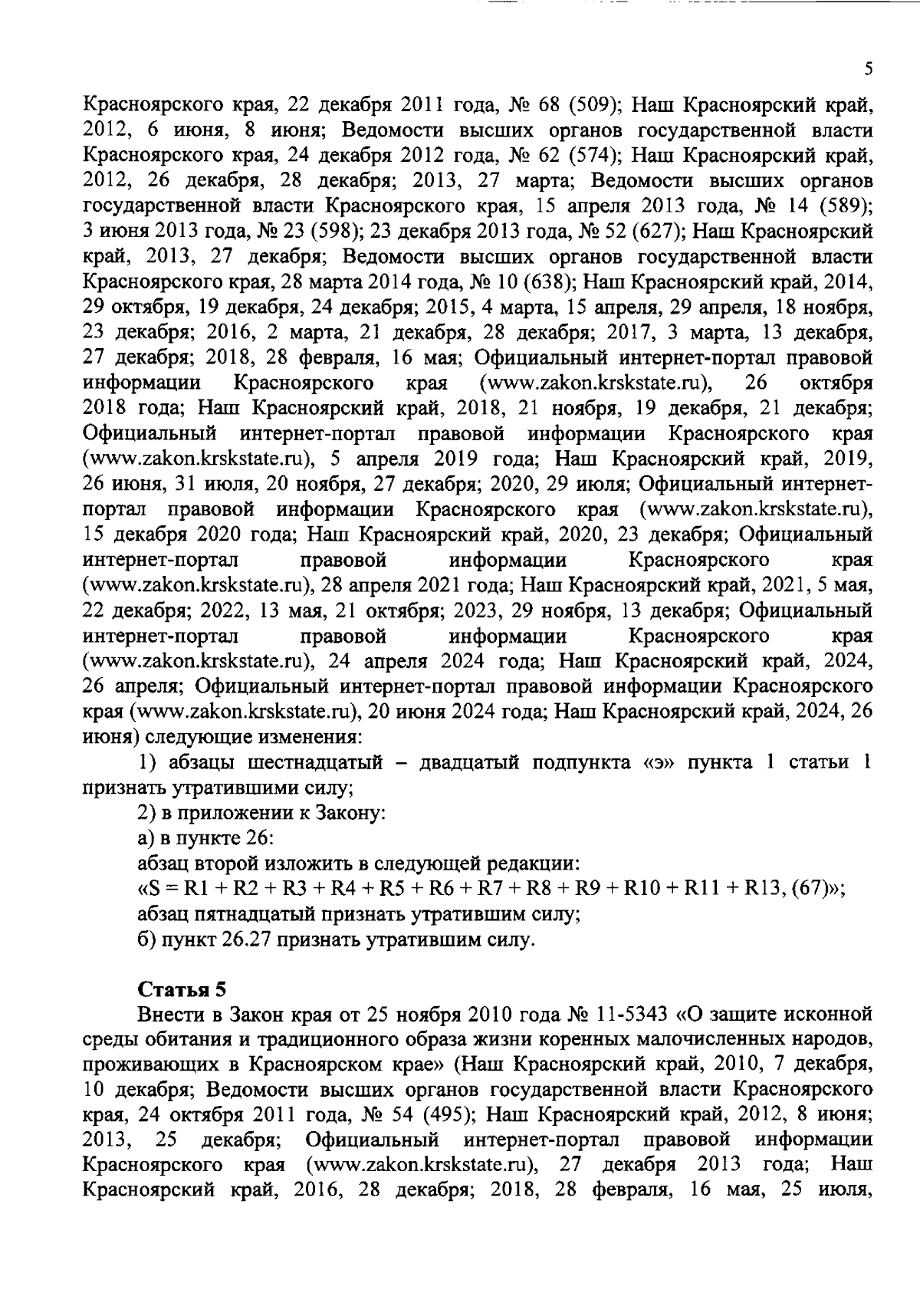 5

Красноярского края, 22 декабря 2011 года, № 68 (509); Наш Красноярский край, 2012, 6 июня, 8 июня; Ведомости высших органов государственной власти Красноярского края, 24 декабря 2012 года, № 62 (574); Наш Красноярский край, 2012, 26 декабря, 28 декабря; 2013, 27 марта; Ведомости высших органов государственной власти Красноярского края, 15 апреля 2013 года, № 14 (589); 3 июня 2013 года, № 23 (598); 23 декабря 2013 года, № 52 (627); Наш Красноярский край, 2013, 27 декабря; Ведомости высших органов государственной власти Красноярского края, 28 марта 2014 года, № 10 (638); Наш Красноярский край, 2014, 29 октября, 19 декабря, 24 декабря; 2015, 4 марта, 15 апреля, 29 апреля, 18 ноября, 23 декабря; 2016, 2 марта, 21 декабря, 28 декабря; 2017, 3 марта, 13 декабря, 27 декабря; 2018, 28 февраля, 16 мая; Официальный интернет-портал правовой информации Красноярского края (www.zakon.krskstate.ru), 26 октября 2018 года; Наш Красноярский край, 2018, 21 ноября, 19 декабря, 21 декабря; Официальный интернет-портал правовой информации Красноярского края (www.zakon.krskstate.ru), 5 апреля 2019 года; Наш Красноярский край, 2019, 26 июня, 31 июля, 20 ноября, 27 декабря; 2020, 29 июля; Официальный интернет-портал правовой информации Красноярского края (www.zakon.krskstate.ru), 15 декабря 2020 года; Наш Красноярский край, 2020, 23 декабря; Официальный интернет-портал правовой информации Красноярского края (www.zakon.krskstate.ru), 28 апреля 2021 года; Наш Красноярский край, 2021, 5 мая, 22 декабря; 2022, 13 мая, 21 октября; 2023, 29 ноября, 13 декабря; Официальный интернет-портал правовой информации Красноярского края (www.zakon.krskstate.ru), 24 апреля 2024 года; Наш Красноярский край, 2024, 26 апреля; Официальный интернет-портал правовой информации Красноярского края (www.zakon.krskstate.ru), 20 июня 2024 года; Наш Красноярский край, 2024, 26 июня) следующие изменения:

1) абзацы шестнадцатый – двадцатый подпункта «э» пункта 1 статьи 1 признать утратившими силу;

2) в приложении к Закону:

а) в пункте 26:

абзац второй изложить в следующей редакции:

«S = R1 + R2 + R3 + R4 + R5 + R6 + R7 + R8 + R9 + R10 + R11 + R13, (67)»;

абзац пятнадцатый признать утратившим силу;

б) пункт 26.27 признать утратившим силу.

Статья 5

Внести в Закон края от 25 ноября 2010 года № 11-5343 «О защите исконной среды обитания и традиционного образа жизни коренных малочисленных народов, проживающих в Красноярском крае» (Наш Красноярский край, 2010, 7 декабря, 10 декабря; Ведомости высших органов государственной власти Красноярского края, 24 октября 2011 года, № 54 (495); Наш Красноярский край, 2012, 8 июня; 2013, 25 декабря; Официальный интернет-портал правовой информации Красноярского края (www.zakon.krskstate.ru), 27 декабря 2013 года; Наш Красноярский край, 2016, 28 декабря; 2018, 28 февраля, 16 мая, 25 июля,